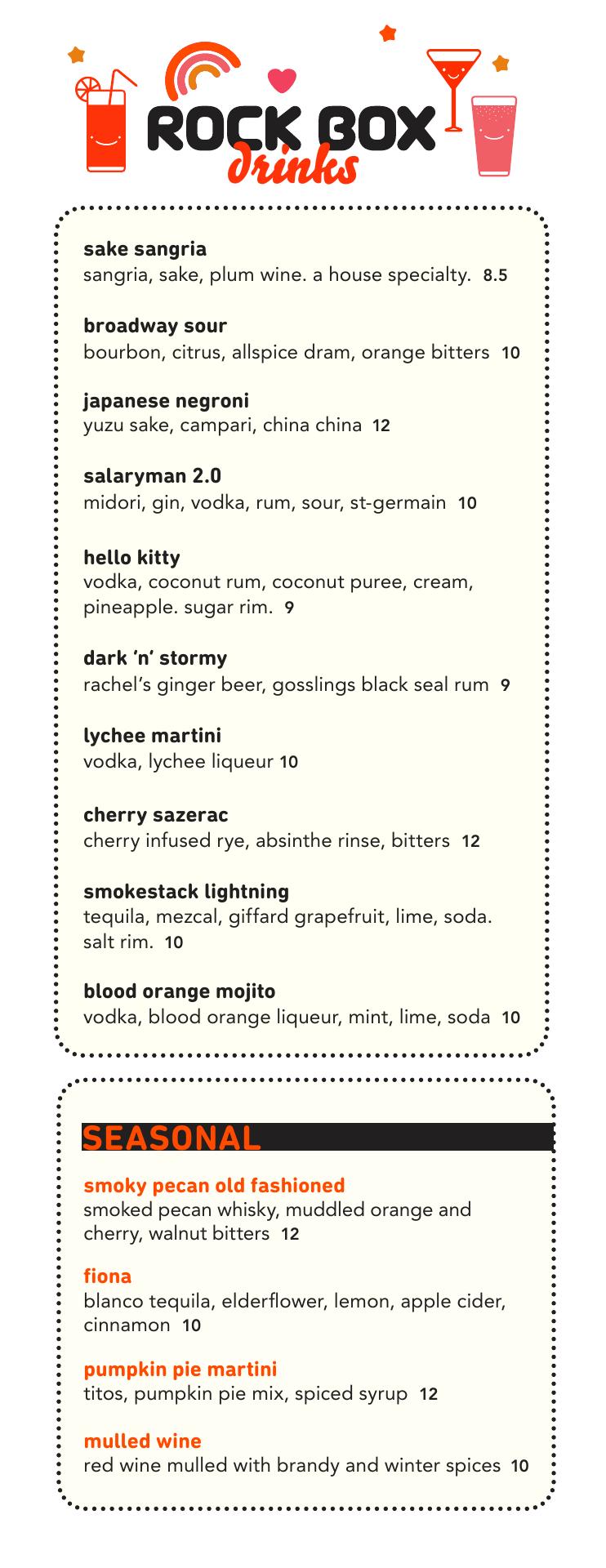 ROCK BOX
drinks

sake sangria
sangria, sake, plum wine. a house specialty. 8.5

broadway sour
bourbon, citrus, allspice dram, orange bitters 10

japanese negroni
yuzu sake, campari, china china 12

salaryman 2.0
midori, gin, vodka, rum, sour, st-germain 10

hello kitty
vodka, coconut rum, coconut puree, cream, pineapple. sugar rim. 9

dark 'n' stormy
rachel's ginger beer, gosslings black seal rum 9

lychee martini
vodka, lychee liqueur 10

cherry sazerac
cherry infused rye, absinthe rinse, bitters 12

smokestack lightning
tequila, mezcal, giffard grapefruit, lime, soda. salt rim. 10

blood orange mojito
vodka, blood orange liqueur, mint, lime, soda 10

SEASONAL

smoky pecan old fashioned
smoked pecan whisky, muddled orange and cherry, walnut bitters 12

fiona
blanco tequila, elderflower, lemon, apple cider, cinnamon 10

pumpkin pie martini
titos, pumpkin pie mix, spiced syrup 12

mulled wine
red wine mulled with brandy and winter spices 10